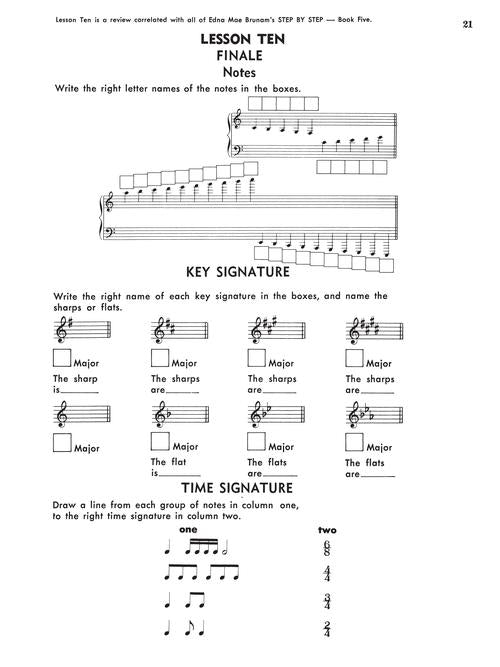 Lesson Ten is a review correlated with all of Edna Mae Brunam's STEP BY STEP — Book Five.

21

LESSON TEN
FINALE
Notes

Write the right letter names of the notes in the boxes.

KEY SIGNATURE

Write the right name of each key signature in the boxes, and name the sharps or flats.

Major
The sharp is______

Major
The sharps are______

Major
The sharps are______

Major
The sharps are______

Major

Major
The flat is______

Major
The flats are______

Major
The flats are______

TIME SIGNATURE

Draw a line from each group of notes in column one, to the right time signature in column two.

one

two

$\frac{6}{8}$

$\frac{4}{4}$

$\frac{3}{4}$

$\frac{2}{4}$